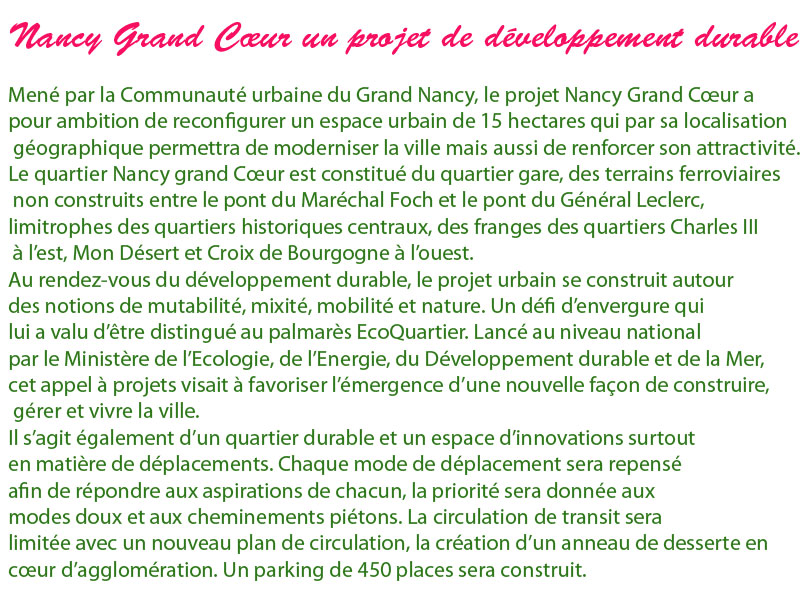 Nancy Grand Cœur un projet de développement durable

Mené par la Communauté urbaine du Grand Nancy, le projet Nancy Grand Cœur a pour ambition de reconfigurer un espace urbain de 15 hectares qui par sa localisation géographique permettra de moderniser la ville mais aussi de renforcer son attractivité.
Le quartier Nancy grand Cœur est constitué du quartier gare, des terrains ferroviaires non construits entre le pont du Maréchal Foch et le pont du Général Leclerc, limitrophes des quartiers historiques centraux, des franges des quartiers Charles III à l'est, Mon Désert et Croix de Bourgogne à l'ouest.
Au rendez-vous du développement durable, le projet urbain se construit autour des notions de mutabilité, mixité, mobilité et nature. Un défi d'envergure qui lui a valu d'être distingué au palmarès EcoQuartier. Lancé au niveau national par le Ministère de l'Ecologie, de l'Energie, du Développement durable et de la Mer, cet appel à projets visait à favoriser l'émergence d'une nouvelle façon de construire, gérer et vivre la ville.
Il s'agit également d'un quartier durable et un espace d'innovations surtout en matière de déplacements. Chaque mode de déplacement sera repensé afin de répondre aux aspirations de chacun, la priorité sera donnée aux modes doux et aux cheminements piétons. La circulation de transit sera limitée avec un nouveau plan de circulation, la création d'un anneau de desserte en cœur d'agglomération. Un parking de 450 places sera construit.